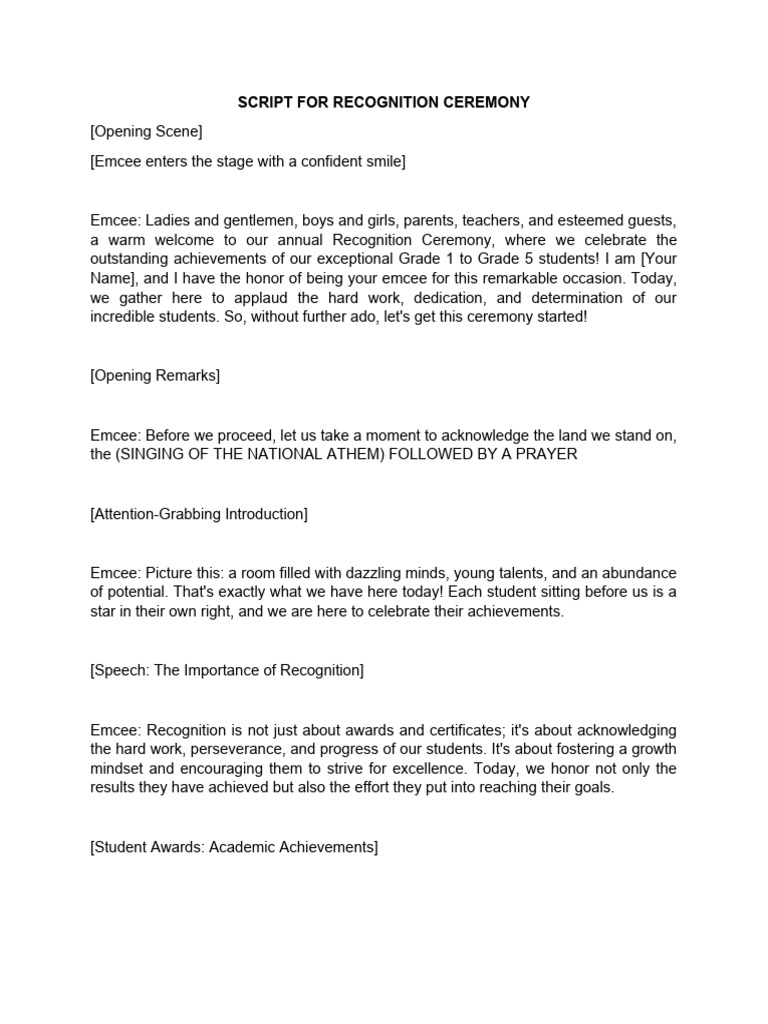 SCRIPT FOR RECOGNITION CEREMONY

[Opening Scene]

[Emcee enters the stage with a confident smile]

Emcee: Ladies and gentlemen, boys and girls, parents, teachers, and esteemed guests, a warm welcome to our annual Recognition Ceremony, where we celebrate the outstanding achievements of our exceptional Grade 1 to Grade 5 students! I am [Your Name], and I have the honor of being your emcee for this remarkable occasion. Today, we gather here to applaud the hard work, dedication, and determination of our incredible students. So, without further ado, let's get this ceremony started!

[Opening Remarks]

Emcee: Before we proceed, let us take a moment to acknowledge the land we stand on, the (SINGING OF THE NATIONAL ATHEM) FOLLOWED BY A PRAYER

[Attention-Grabbing Introduction]

Emcee: Picture this: a room filled with dazzling minds, young talents, and an abundance of potential. That's exactly what we have here today! Each student sitting before us is a star in their own right, and we are here to celebrate their achievements.

[Speech: The Importance of Recognition]

Emcee: Recognition is not just about awards and certificates; it's about acknowledging the hard work, perseverance, and progress of our students. It's about fostering a growth mindset and encouraging them to strive for excellence. Today, we honor not only the results they have achieved but also the effort they put into reaching their goals.

[Student Awards: Academic Achievements]